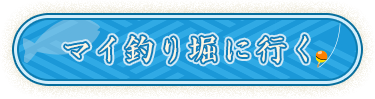 マイ釣り堀に行く